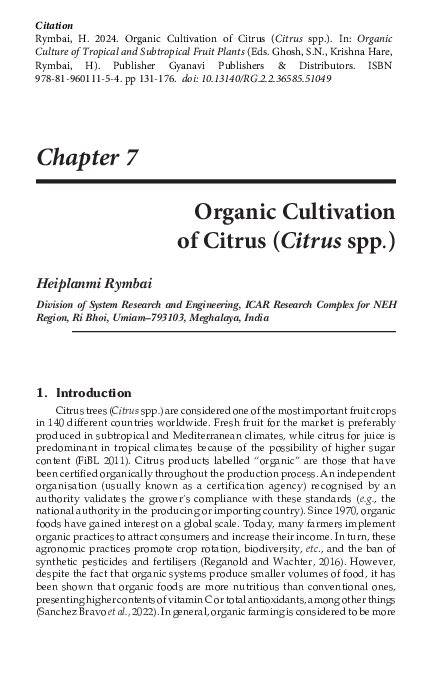 Citation
Rymbai, H. 2024. Organic Cultivation of Citrus (Citrus spp.). In: Organic Culture of Tropical and Subtropical Fruit Plants (Eds. Ghosh, S.N., Krishna Hare, Rymbai, H). Publisher Gyanavi Publishers & Distributors. ISBN 978-81-960111-5-4. pp 131-176. doi: 10.13140/RG.2.2.36585.51049

Chapter 7

Organic Cultivation of Citrus (Citrus spp.)

Heiplanmi Rymbai

Division of System Research and Engineering, ICAR Research Complex for NEH Region, Ri Bhoi, Umiam–793103, Meghalaya, India

1. Introduction

Citrus trees (Citrus spp.) are considered one of the most important fruit crops in 140 different countries worldwide. Fresh fruit for the market is preferably produced in subtropical and Mediterranean climates, while citrus for juice is predominant in tropical climates because of the possibility of higher sugar content (FiBL 2011). Citrus products labelled "organic" are those that have been certified organically throughout the production process. An independent organisation (usually known as a certification agency) recognised by an authority validates the grower's compliance with these standards (e.g., the national authority in the producing or importing country). Since 1970, organic foods have gained interest on a global scale. Today, many farmers implement organic practices to attract consumers and increase their income. In turn, these agronomic practices promote crop rotation, biodiversity, etc., and the ban of synthetic pesticides and fertilisers (Reganold and Wachter, 2016). However, despite the fact that organic systems produce smaller volumes of food, it has been shown that organic foods are more nutritious than conventional ones, presenting higher contents of vitamin C or total antioxidants, among other things (Sanchez Bravo et al., 2022). In general, organic farming is considered to be more